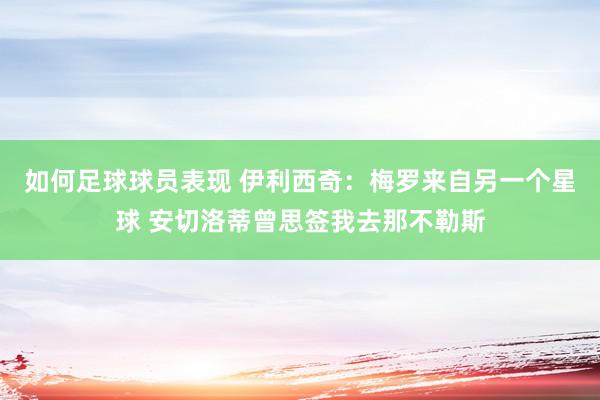 如何足球球员表现 伊利西奇：梅罗来自另一个星球 安切洛蒂曾思签我去那不勒斯